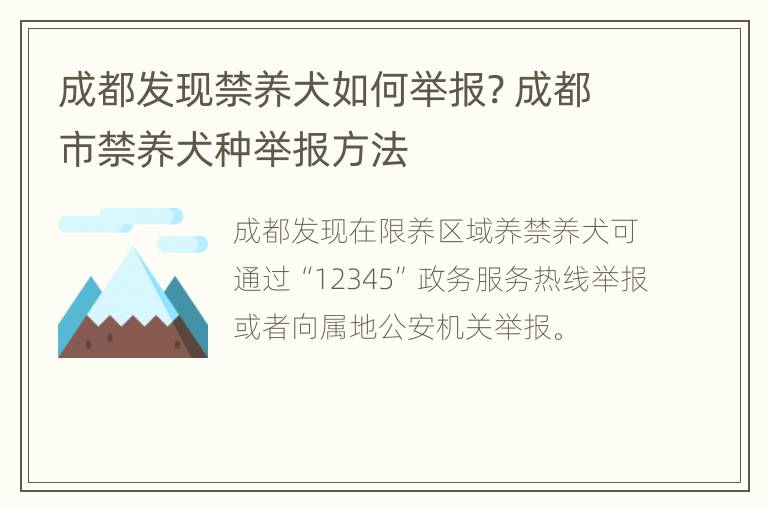 成都发现禁养犬如何举报? 成都市禁养犬种举报方法

成都发现在限养区域养禁养犬可通过“12345”政务服务热线举报或者向属地公安机关举报。